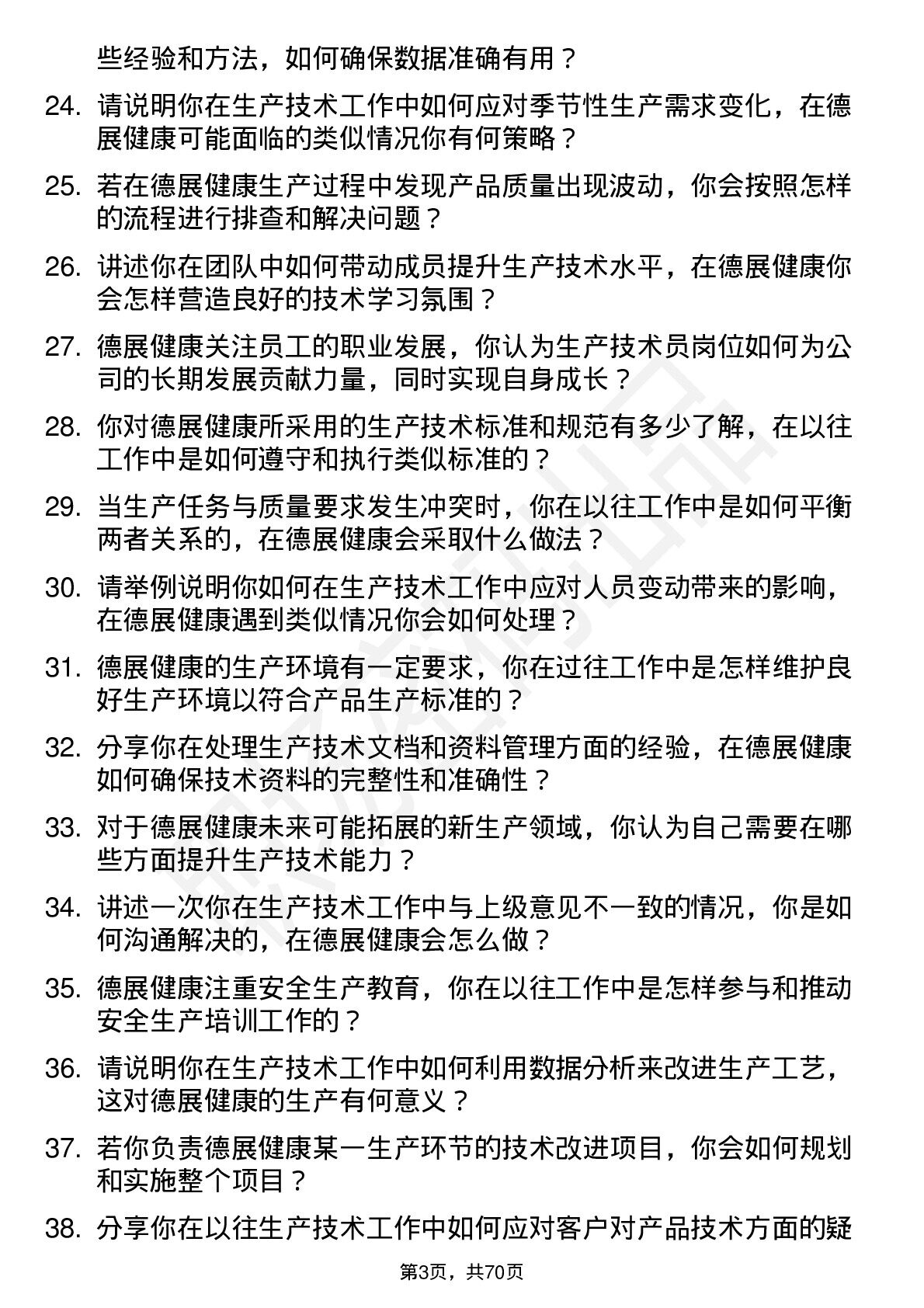 些经验和方法，如何确保数据准确有用？

24. 请说明你在生产技术工作中如何应对季节性生产需求变化，在德展健康可能面临的类似情况你有何策略？

25. 若在德展健康生产过程中发现产品质量出现波动，你会按照怎样的流程进行排查和解决问题？

26. 讲述你在团队中如何带动成员提升生产技术水平，在德展健康你会怎样营造良好的技术学习氛围？

27. 德展健康关注员工的职业发展，你认为生产技术员岗位如何为公司的长期发展贡献力量，同时实现自身成长？

28. 你对德展健康所采用的生产技术标准和规范有多少了解，在以往工作中是如何遵守和执行类似标准的？

29. 当生产任务与质量要求发生冲突时，你在以往工作中是如何平衡两者关系的，在德展健康会采取什么做法？

30. 请举例说明你如何在生产技术工作中应对人员变动带来的影响，在德展健康遇到类似情况你会如何处理？

31. 德展健康的生产环境有一定要求，你在过往工作中是怎样维护良好生产环境以符合产品生产标准的？

32. 分享你在处理生产技术文档和资料管理方面的经验，在德展健康如何确保技术资料的完整性和准确性？

33. 对于德展健康未来可能拓展的新生产领域，你认为自己需要在哪些方面提升生产技术能力？

34. 讲述一次你在生产技术工作中与上级意见不一致的情况，你是如何沟通解决的，在德展健康会怎么做？

35. 德展健康注重安全生产教育，你在以往工作中是怎样参与和推动安全生产培训工作的？

36. 请说明你在生产技术工作中如何利用数据分析来改进生产工艺，这对德展健康的生产有何意义？

37. 若你负责德展健康某一生产环节的技术改进项目，你会如何规划和实施整个项目？

38. 分享你在以往生产技术工作中如何应对客户对产品技术方面的疑

第3页，共70页